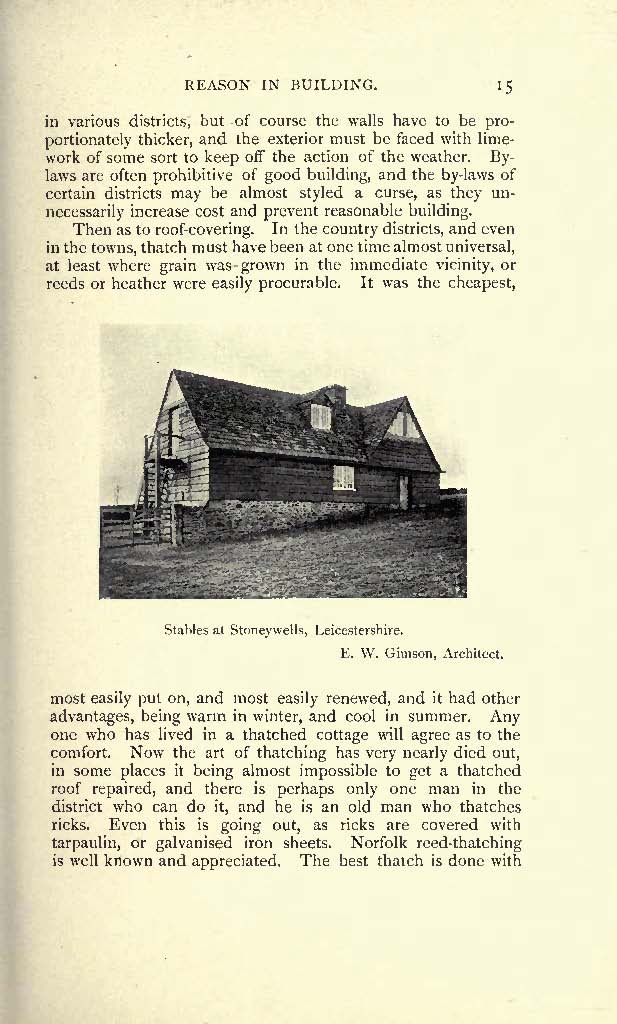 REASON IN BUILDING. 15

in various districts, but of course the walls have to be proportionately thicker, and the exterior must be faced with limework of some sort to keep off the action of the weather. By-laws are often prohibitive of good building, and the by-laws of certain districts may be almost styled a curse, as they unnecessarily increase cost and prevent reasonable building.

Then as to roof-covering. In the country districts, and even in the towns, thatch must have been at one time almost universal, at least where grain was grown in the immediate vicinity, or reeds or heather were easily procurable. It was the cheapest,

Stables at Stoneywells, Leicestershire.

E. W. Gimson, Architect.

most easily put on, and most easily renewed, and it had other advantages, being warm in winter, and cool in summer. Any one who has lived in a thatched cottage will agree as to the comfort. Now the art of thatching has very nearly died out, in some places it being almost impossible to get a thatched roof repaired, and there is perhaps only one man in the district who can do it, and he is an old man who thatches ricks. Even this is going out, as ricks are covered with tarpaulin, or galvanised iron sheets. Norfolk reed-thatching is well known and appreciated. The best thatch is done with